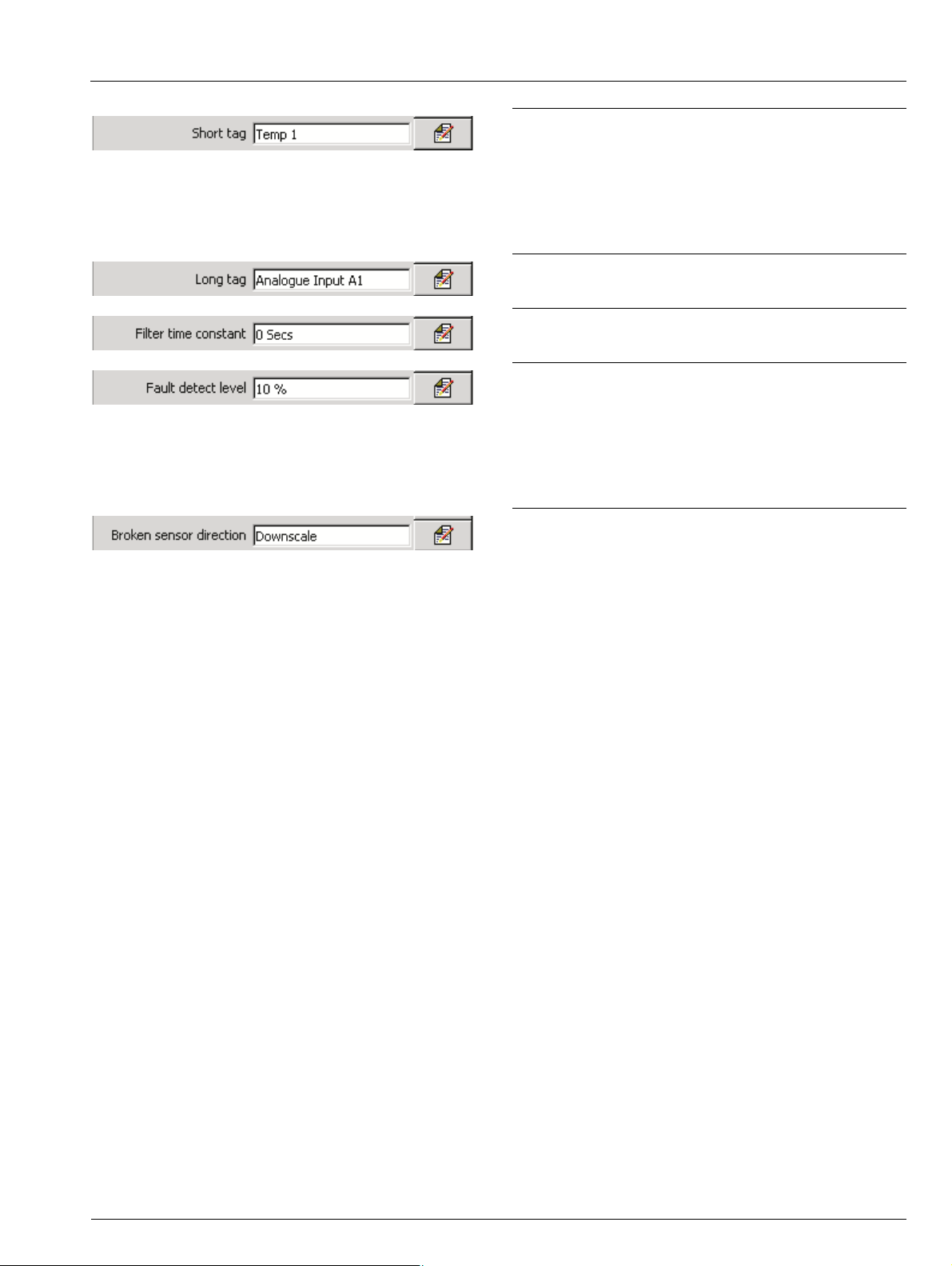 Short tag Temp 1

Long tag Analogue Input A1

Filter time constant 0 Secs

Fault detect level 10 %

Broken sensor direction Downscale